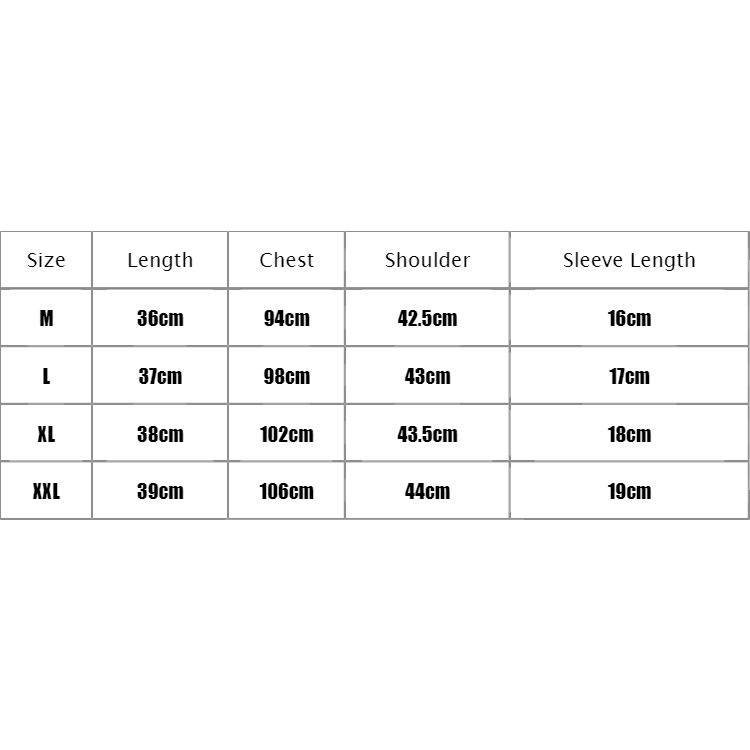 | Size | Length | Chest | Shoulder | Sleeve Length |
|---|---|---|---|---|
| M | 36cm | 94cm | 42.5cm | 16cm |
| L | 37cm | 98cm | 43cm | 17cm |
| XL | 38cm | 102cm | 43.5cm | 18cm |
| XXL | 39cm | 106cm | 44cm | 19cm |